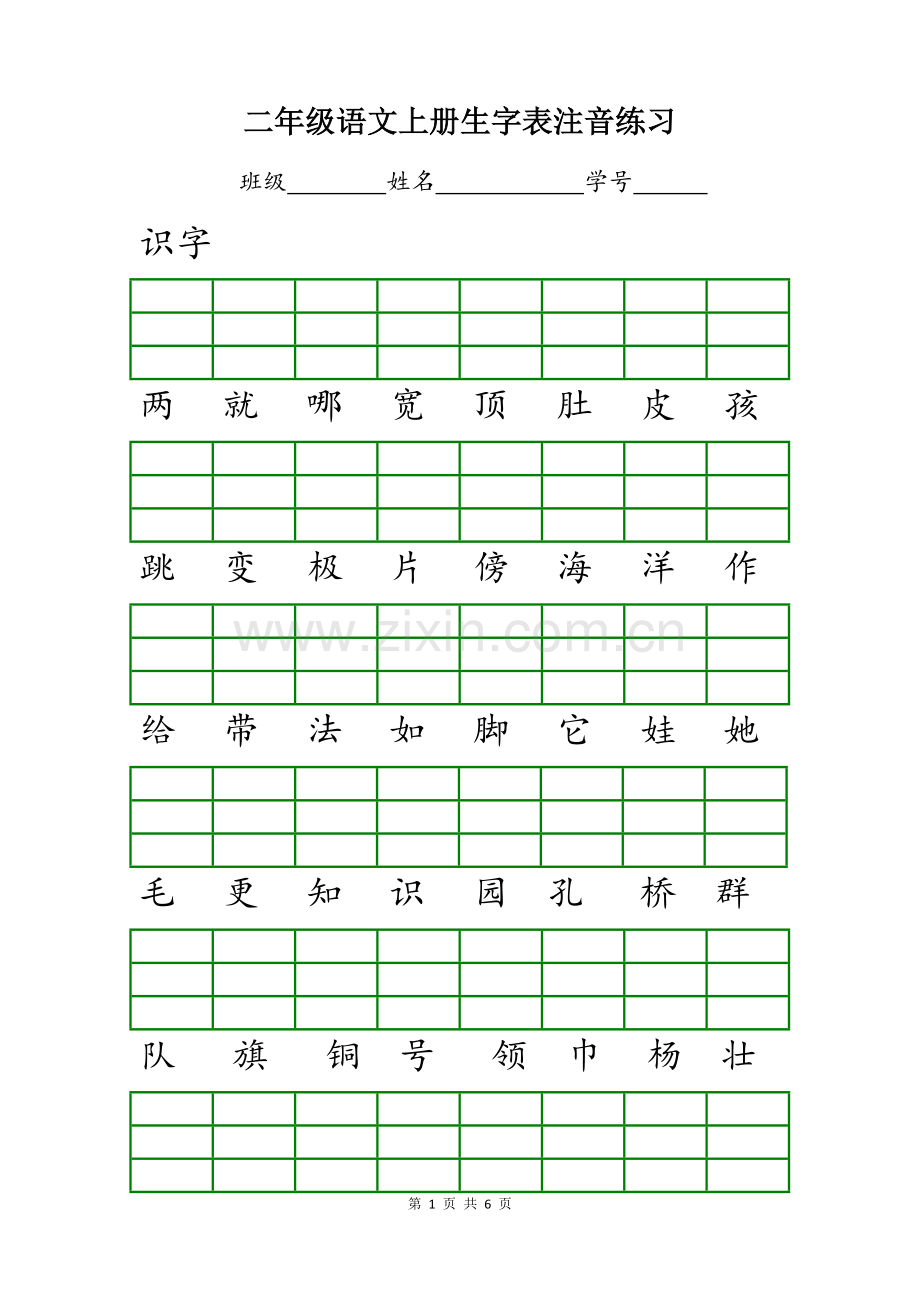 二年级语文上册生字表注音练习

班级____姓名____学号____

识字

两 就 哪 宽 顶 肚 皮 孩

跳 变 极 片 傍 海 洋 作

给 带 法 如 脚 它 娃 她

毛 更 知 识 园 孔 桥 群

队 旗 铜 号 领 巾 杨 壮

第1页 共6页

www.zixin.com.cn